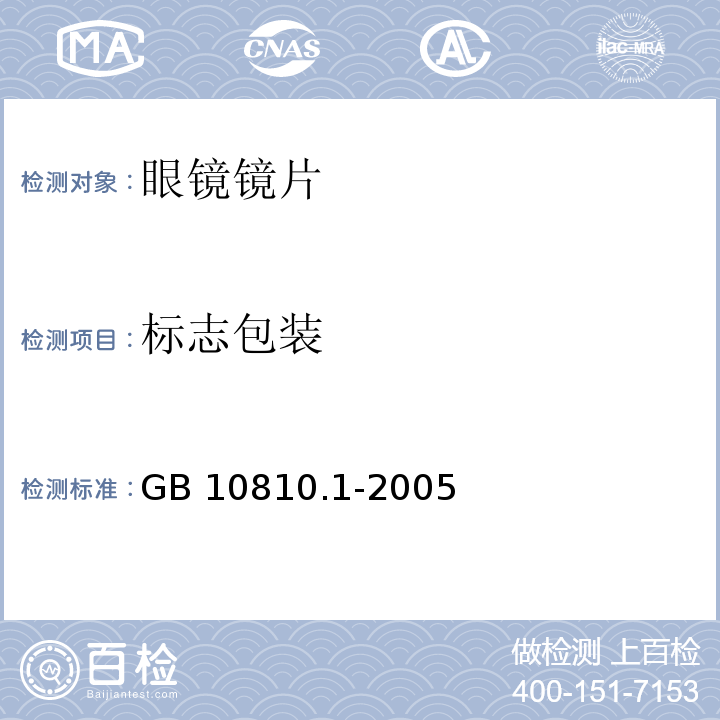 MA CNAS AL ilac-MRA

检测对象：眼镜镜片

检测项目：标志包装

检测标准：GB 10810.1-2005

百检
Baijiantest.com

做检测 上百检
400-151-7153